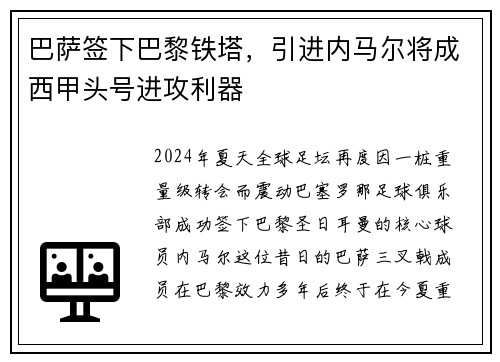 巴萨签下巴黎铁塔，引进内马尔将成西甲头号进攻利器

2024年夏天全球足坛再度因一桩重量级转会而震动巴塞罗那足球俱乐部成功签下巴黎圣日耳曼的核心球员内马尔这位昔日的巴萨三叉戟成员在巴黎效力多年后终于在今夏重